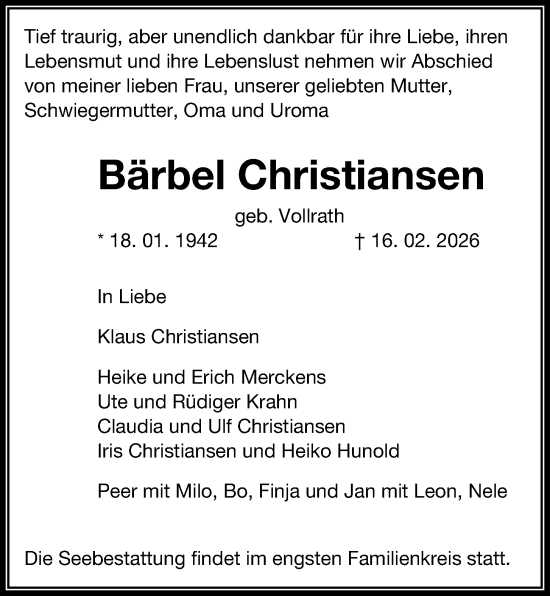 Tief traurig, aber unendlich dankbar für ihre Liebe, ihren Lebensmut und ihre Lebenslust nehmen wir Abschied von meiner lieben Frau, unserer geliebten Mutter, Schwiegermutter, Oma und Uroma

Bärbel Christiansen

geb. Vollrath

* 18. 01. 1942 † 16. 02. 2026

In Liebe

Klaus Christiansen

Heike und Erich Merckens
Ute und Rüdiger Krahn
Claudia und Ulf Christiansen
Iris Christiansen und Heiko Hunold

Peer mit Milo, Bo, Finja und Jan mit Leon, Nele

Die Seebestattung findet im engsten Familienkreis statt.